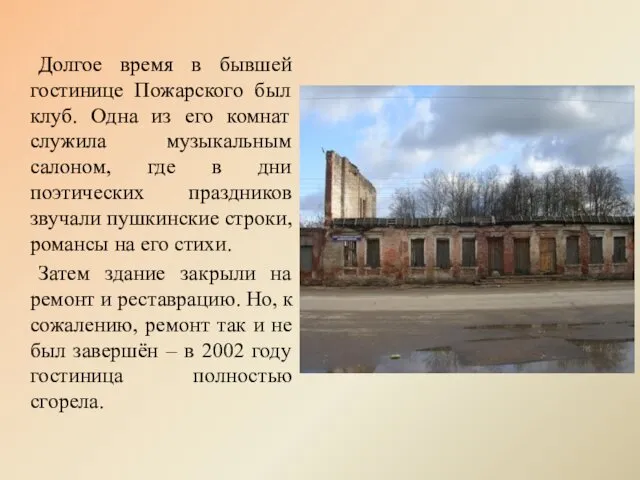 Долгое время в бывшей гостинице Пожарского был клуб. Одна из его комнат служила музыкальным салоном, где в дни поэтических праздников звучали пушкинские строки, романсы на его стихи.

Затем здание закрыли на ремонт и реставрацию. Но, к сожалению, ремонт так и не был завершён – в 2002 году гостиница полностью сгорела.